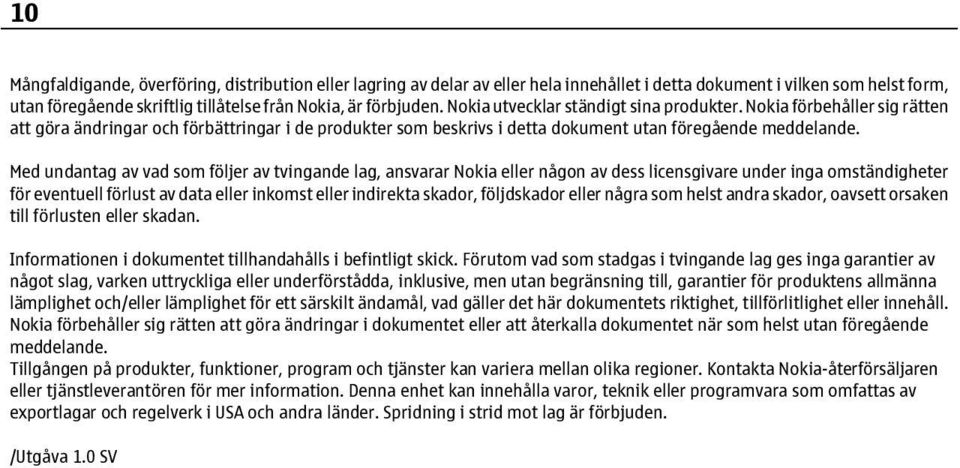 10

Mångfaldigande, överföring, distribution eller lagring av delar av eller hela innehållet i detta dokument i vilken som helst form, utan föregående skriftlig tillåtelse från Nokia, är förbjuden. Nokia utvecklar ständigt sina produkter. Nokia förbehåller sig rätten att göra ändringar och förbättringar i de produkter som beskrivs i detta dokument utan föregående meddelande.

Med undantag av vad som följer av tvingande lag, ansvarar Nokia eller någon av dess licensgivare under inga omständigheter för eventuell förlust av data eller inkomst eller indirekta skador, följdskador eller några som helst andra skador, oavsett orsaken till förlusten eller skadan.

Informationen i dokumentet tillhandahålls i befintligt skick. Förutom vad som stadgas i tvingande lag ges inga garantier av något slag, varken uttryckliga eller underförstådda, inklusive, men utan begränsning till, garantier för produktens allmänna lämplighet och/eller lämplighet för ett särskilt ändamål, vad gäller det här dokumentets riktighet, tillförlitlighet eller innehåll. Nokia förbehåller sig rätten att göra ändringar i dokumentet eller att återkalla dokumentet när som helst utan föregående meddelande.
Tillgången på produkter, funktioner, program och tjänster kan variera mellan olika regioner. Kontakta Nokia-återförsäljaren eller tjänstleverantören för mer information. Denna enhet kan innehålla varor, teknik eller programvara som omfattas av exportlagar och regelverk i USA och andra länder. Spridning i strid mot lag är förbjuden.

/Utgåva 1.0 SV